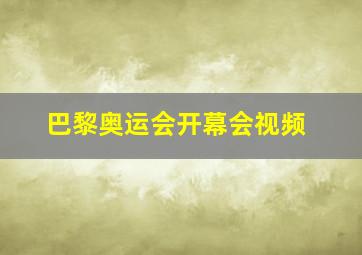 巴黎奥运会开幕会视频